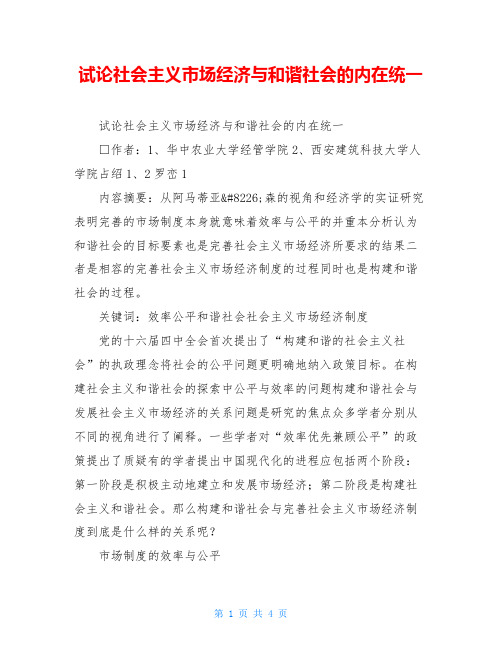 试论社会主义市场经济与和谐社会的内在统一

试论社会主义市场经济与和谐社会的内在统一

□作者：1、华中农业大学经管学院 2、西安建筑科技大学人学院占绍 1、2 罗峦 1

内容摘要：从阿马蒂亚&#8226;森的视角和经济学的实证研究表明完善的市场制度本身就意味着效率与公平的并重本分析认为和谐社会的目标要素也是完善社会主义市场经济所要求的结果二者是相容的完善社会主义市场经济制度的过程同时也是构建和谐社会的过程。

关键词：效率公平和谐社会社会主义市场经济制度

党的十六届四中全会首次提出了“构建和谐的社会主义社会”的执政理念将社会的公平问题更明确地纳入政策目标。在构建社会主义和谐社会的探索中公平与效率的问题构建和谐社会与发展社会主义市场经济的关系问题是研究的焦点众多学者分别从不同的视角进行了阐释。一些学者对“效率优先兼顾公平”的政策提出了质疑有的学者提出中国现代化的进程应包括两个阶段：第一阶段是积极主动地建立和发展市场经济；第二阶段是构建社会主义和谐社会。那么构建和谐社会与完善社会主义市场经济制度到底是什么样的关系呢？

市场制度的效率与公平

第 1 页 共 4 页